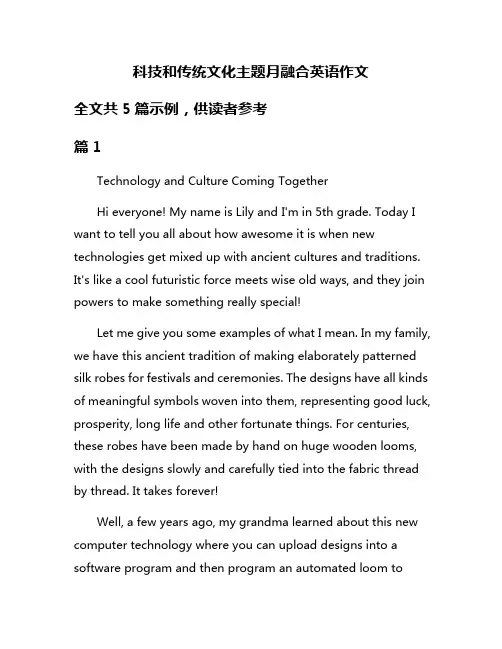 科技和传统文化主题月融合英语作文

全文共 5 篇示例，供读者参考

篇 1

Technology and Culture Coming Together

Hi everyone! My name is Lily and I'm in 5th grade. Today I want to tell you all about how awesome it is when new technologies get mixed up with ancient cultures and traditions. It's like a cool futuristic force meets wise old ways, and they join powers to make something really special!

Let me give you some examples of what I mean. In my family, we have this ancient tradition of making elaborately patterned silk robes for festivals and ceremonies. The designs have all kinds of meaningful symbols woven into them, representing good luck, prosperity, long life and other fortunate things. For centuries, these robes have been made by hand on huge wooden looms, with the designs slowly and carefully tied into the fabric thread by thread. It takes forever!

Well, a few years ago, my grandma learned about this new computer technology where you can upload designs into a software program and then program an automated loom to